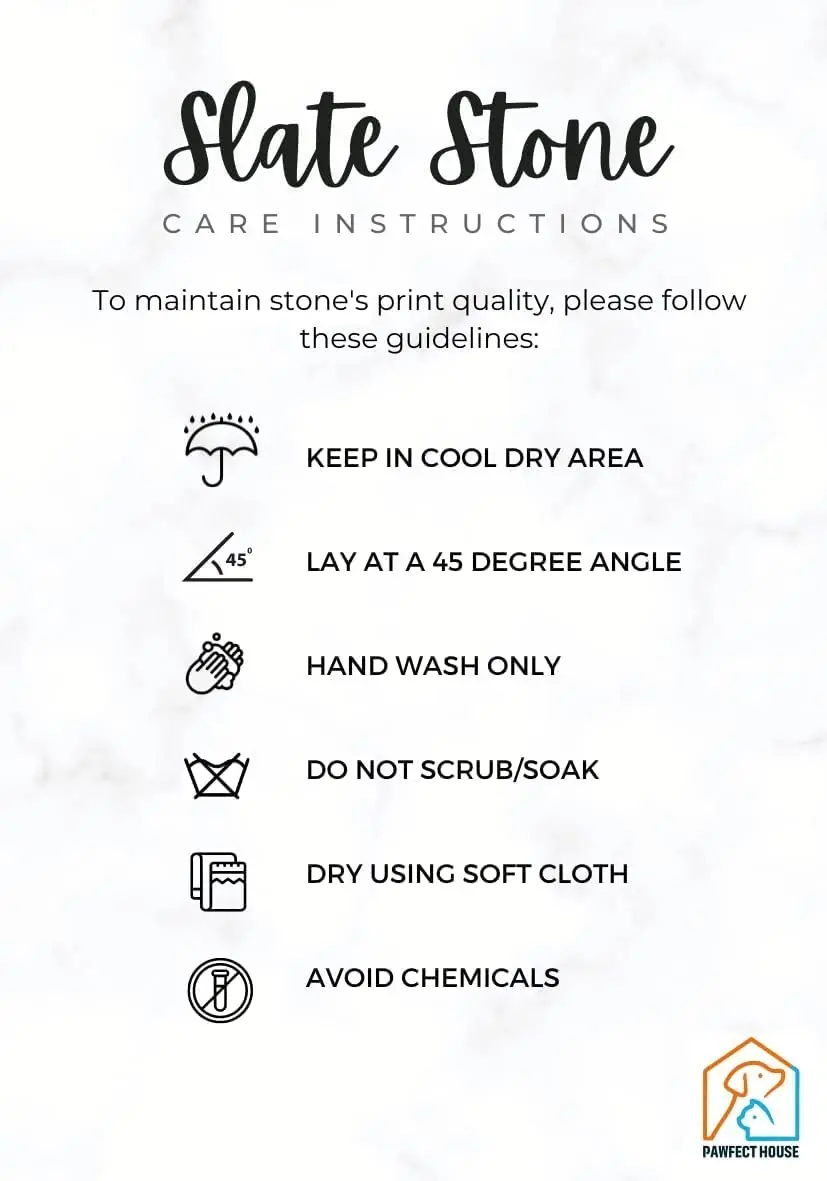 Slate Stone

CARE INSTRUCTIONS

To maintain stone's print quality, please follow these guidelines:

45°

KEEP IN COOL DRY AREA

LAY AT A 45 DEGREE ANGLE

HAND WASH ONLY

DO NOT SCRUB/SOAK

DRY USING SOFT CLOTH

AVOID CHEMICALS

PAWFECT HOUSE